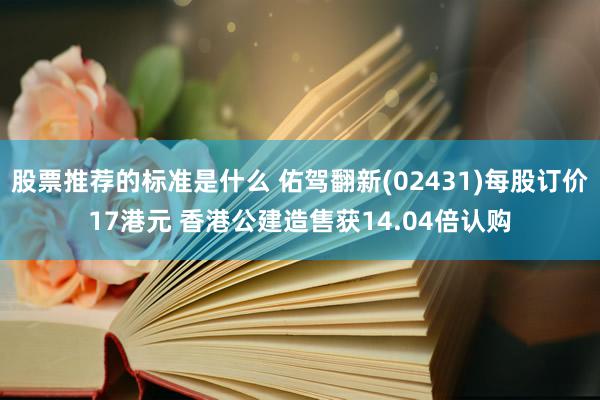 股票推荐的标准是什么 佑驾翻新(02431)每股订价17港元 香港公建造售获14.04倍认购